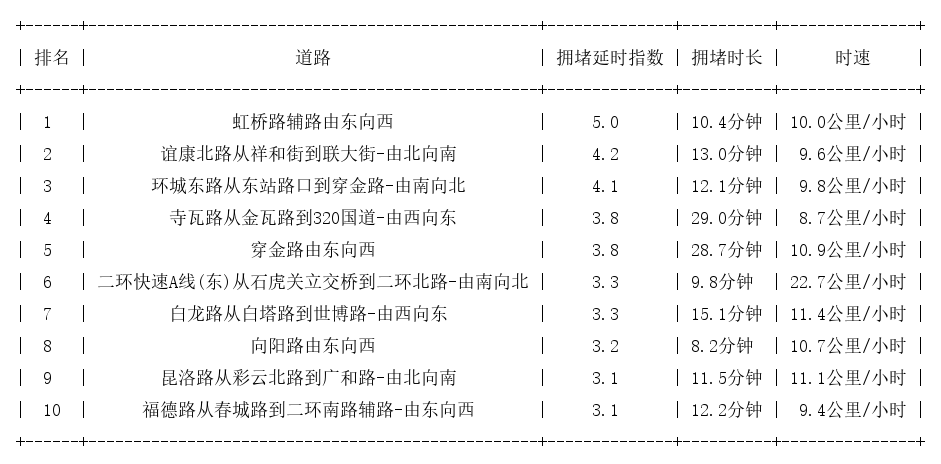 | 排名 | 道路 | 拥堵延时指数 | 拥堵时长 | 时速 |
|---|---|---|---|---|
| 1 | 虹桥路辅路由东向西 | 5.0 | 10.4分钟 | 10.0公里/小时 |
| 2 | 谊康北路从祥和街到联大街-由北向南 | 4.2 | 13.0分钟 | 9.6公里/小时 |
| 3 | 环城东路从东站路口到穿金路-由南向北 | 4.1 | 12.1分钟 | 9.8公里/小时 |
| 4 | 寺瓦路从金瓦路到320国道-由西向东 | 3.8 | 29.0分钟 | 8.7公里/小时 |
| 5 | 穿金路由东向西 | 3.8 | 28.7分钟 | 10.9公里/小时 |
| 6 | 二环快速A线(东)从石虎关立交桥到二环北路-由南向北 | 3.3 | 9.8分钟 | 22.7公里/小时 |
| 7 | 白龙路从白塔路到世博路-由西向东 | 3.3 | 15.1分钟 | 11.4公里/小时 |
| 8 | 向阳路由东向西 | 3.2 | 8.2分钟 | 10.7公里/小时 |
| 9 | 昆洛路从彩云北路到广和路-由北向南 | 3.1 | 11.5分钟 | 11.1公里/小时 |
| 10 | 福德路从春城路到二环南路辅路-由东向西 | 3.1 | 12.2分钟 | 9.4公里/小时 |